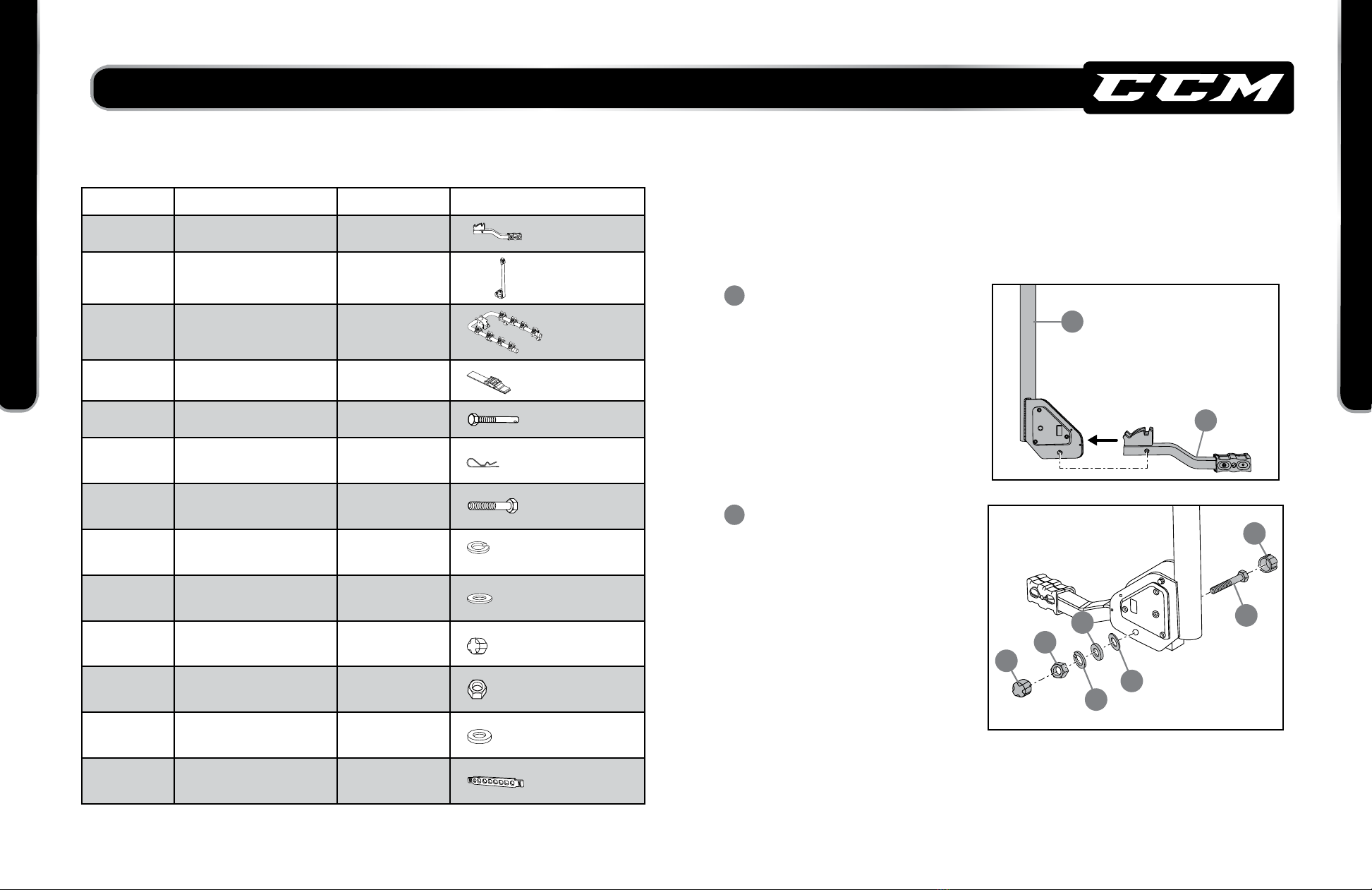 CCM